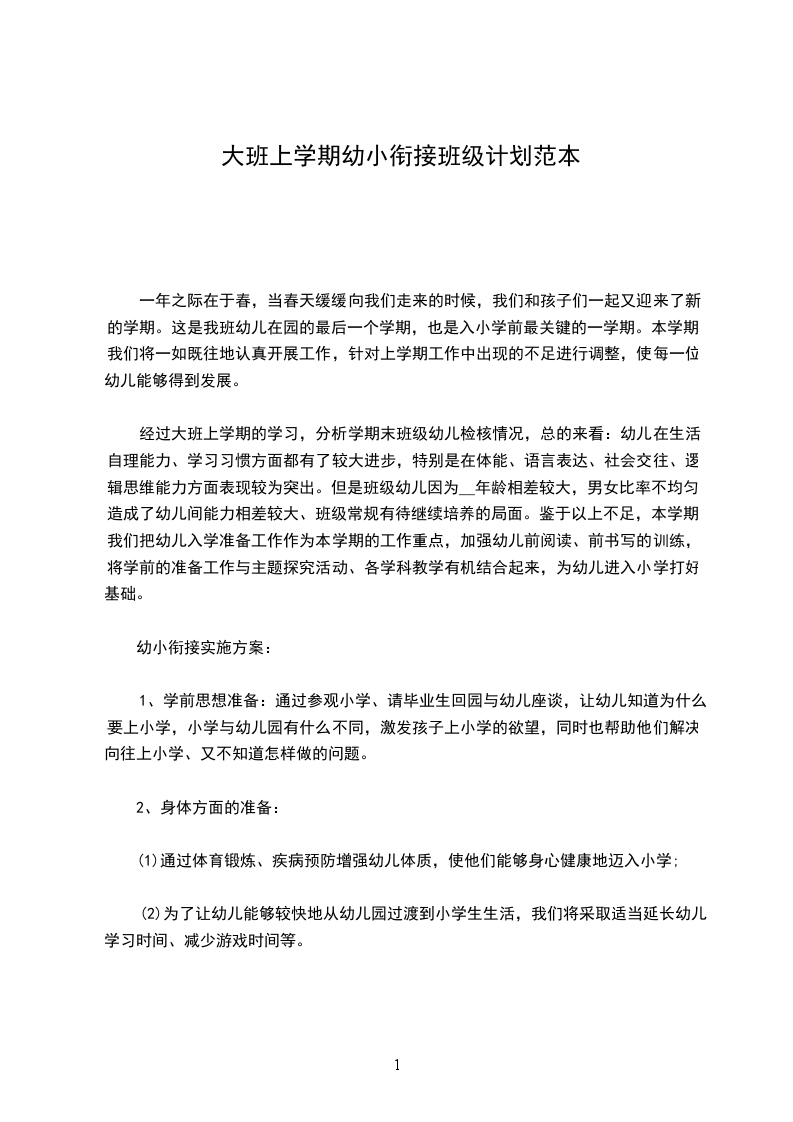 大班上学期幼小衔接班级计划范本

一年之际在于春，当春天缓缓向我们走来的时候，我们和孩子们一起又迎来了新的学期。这是我班幼儿在园的最后一个学期，也是入小学前最关键的一学期。本学期我们将一如既往地认真开展工作，针对上学期工作中出现的不足进行调整，使每一位幼儿能够得到发展。

经过大班上学期的学习，分析学期末班级幼儿检核情况，总的来看：幼儿在生活自理能力、学习习惯方面都有了较大进步，特别是在体能、语言表达、社会交往、逻辑思维能力方面表现较为突出。但是班级幼儿因为__年龄相差较大，男女比率不均匀造成了幼儿间能力相差较大、班级常规有待继续培养的局面。鉴于以上不足，本学期我们把幼儿入学准备工作作为本学期的工作重点，加强幼儿前阅读、前书写的训练，将学前的准备工作与主题探究活动、各学科教学有机结合起来，为幼儿进入小学打好基础。

幼小衔接实施方案：

1、学前思想准备：通过参观小学、请毕业生回园与幼儿座谈，让幼儿知道为什么要上小学，小学与幼儿园有什么不同，激发孩子上小学的欲望，同时也帮助他们解决向往上小学、又不知道怎样做的问题。

2、身体方面的准备：

⑴通过体育锻炼、疾病预防增强幼儿体质，使他们能够身心健康地迈入小学；

⑵为了让幼儿能够较快地从幼儿园过渡到小学生生活，我们将采取适当延长幼儿学习时间、减少游戏时间等。

1